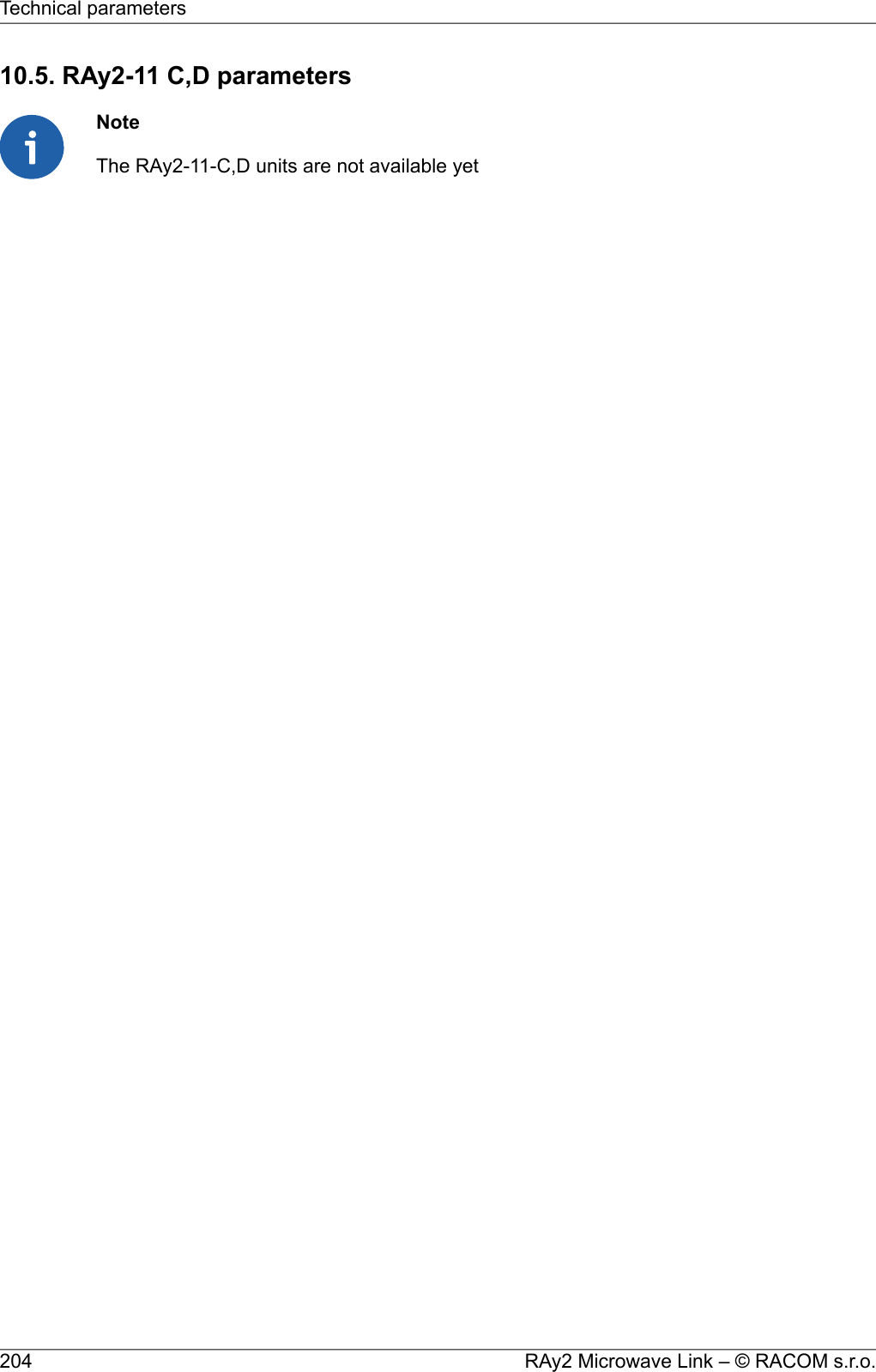 Technical parameters

10.5. RAy2-11 C,D parameters

Note

The RAy2-11-C,D units are not available yet

204

RAy2 Microwave Link – © RACOM s.r.o.